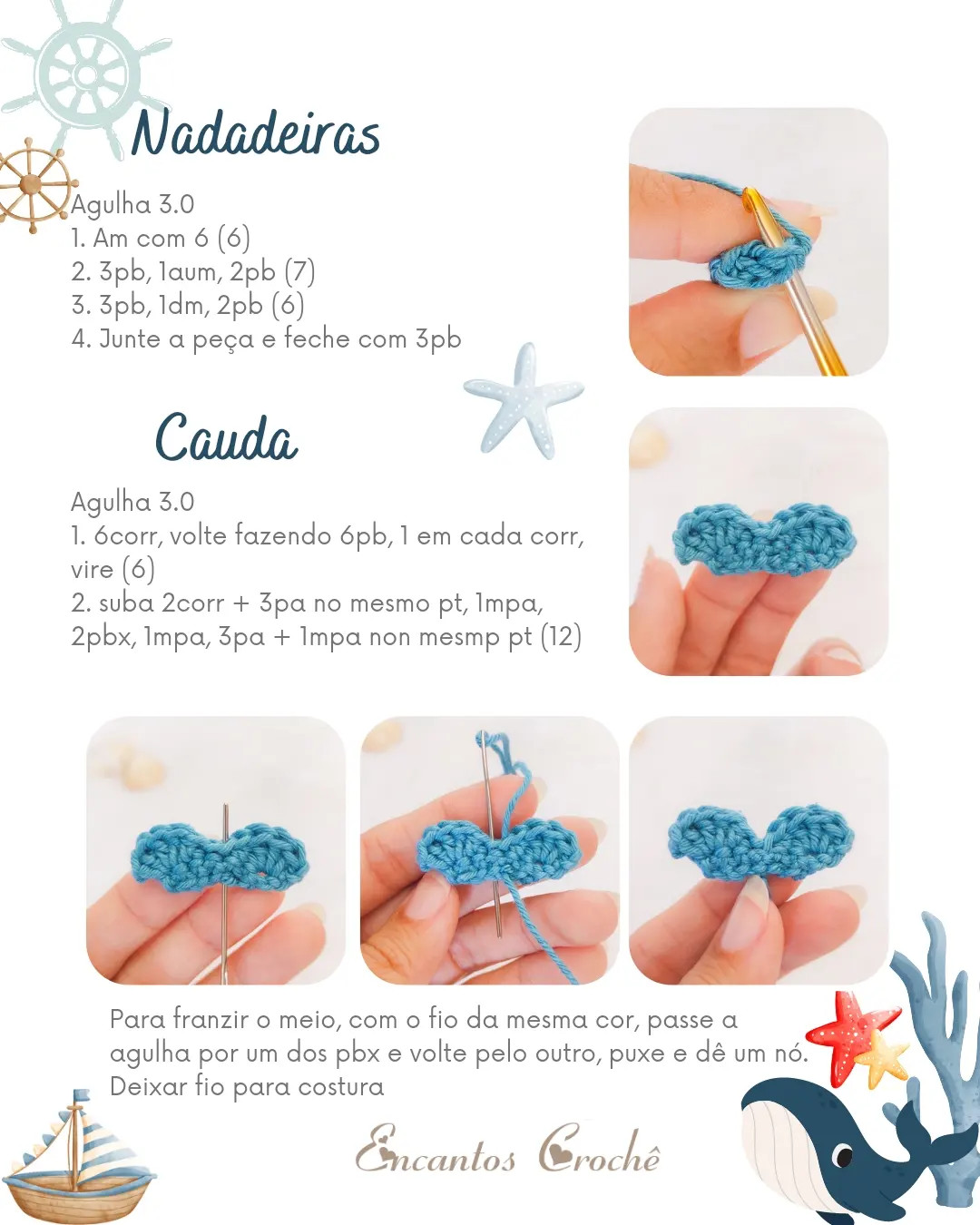 Nadadeiras

Agulha 3.0
1. Am com 6 (6)
2. 3pb, 1aum, 2pb (7)
3. 3pb, 1dm, 2pb (6)
4. Junte a peça e feche com 3pb

Cauda

Agulha 3.0
1. 6corr, volte fazendo 6pb, 1 em cada corr, vire (6)
2. suba 2corr + 3pa no mesmo pt, 1mpa, 2pbx, 1mpa, 3pa + 1mpa non mesmp pt (12)

Para franzir o meio, com o fio da mesma cor, passe a agulha por um dos pbx e volte pelo outro, puxe e dê um nó.
Deixar fio para costura

Encantos Crochê